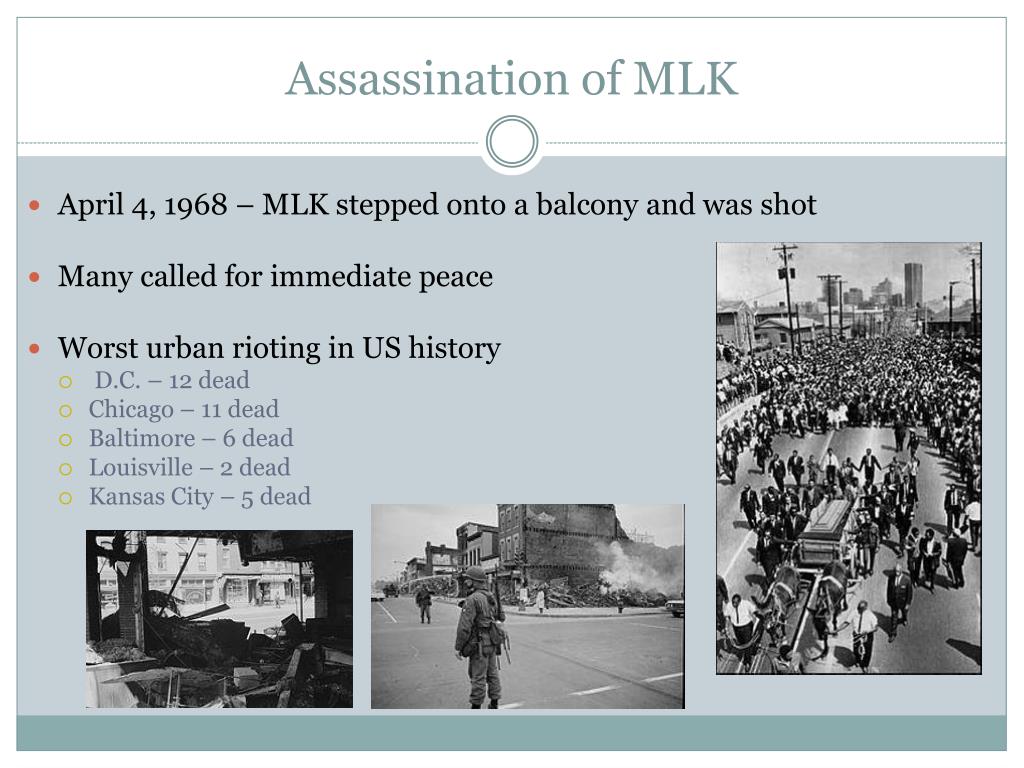 Assassination of MLK

April 4, 1968 – MLK stepped onto a balcony and was shot

Many called for immediate peace

Worst urban rioting in US history

D.C. – 12 dead

Chicago – 11 dead

Baltimore – 6 dead

Louisville – 2 dead

Kansas City – 5 dead